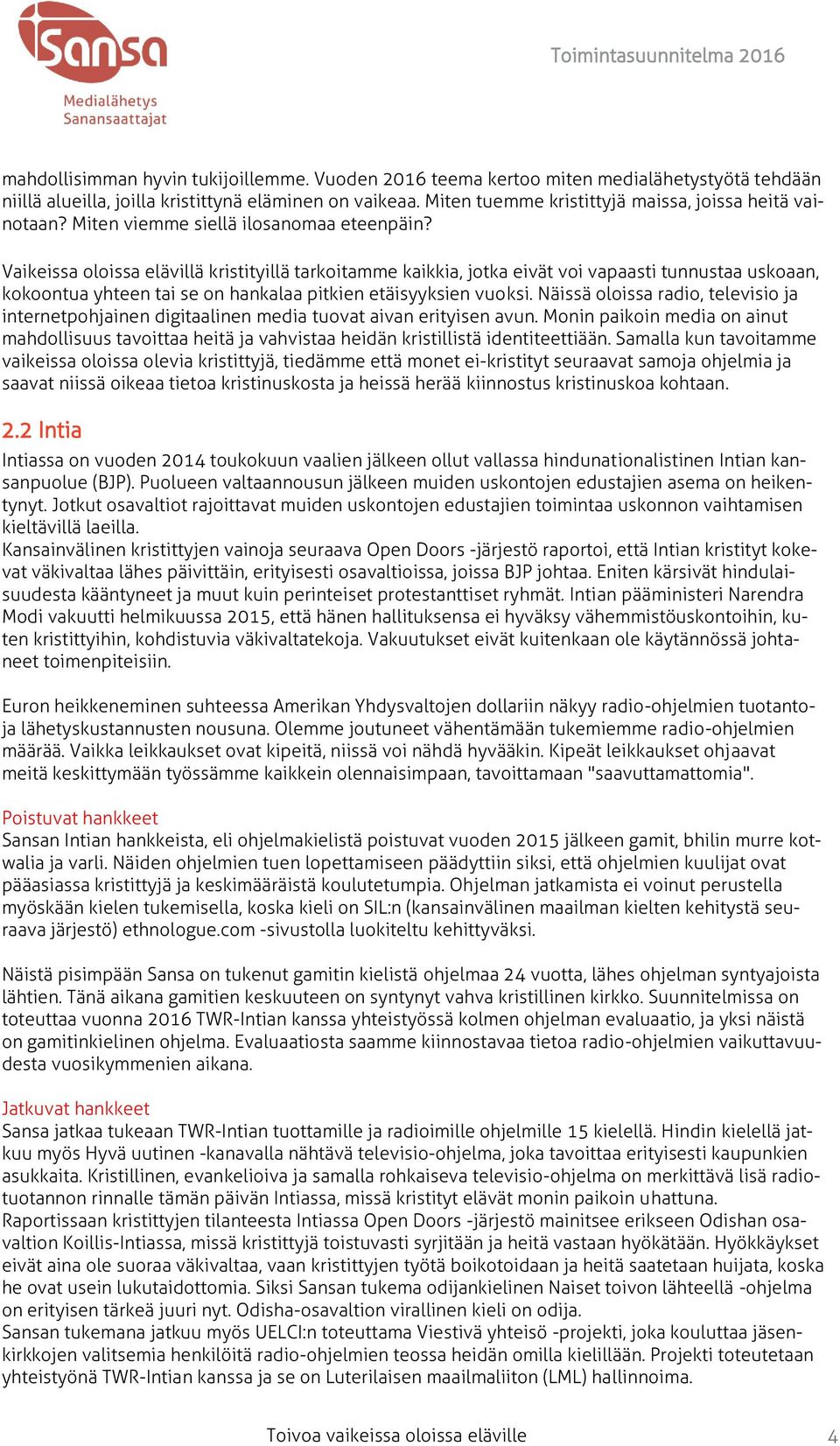 Sansa
Medialähetys
Sanansaattajat

Toimintasuunnitelma 2016

mahdollisimman hyvin tukijoillemme. Vuoden 2016 teema kertoo miten medialähetystyötä tehdään niillä alueilla, joilla kristittynä eläminen on vaikeaa. Miten tuemme kristittyjä maissa, joissa heitä vainotaan? Miten viemme siellä ilosanomaa eteenpäin?

Vaikeissa oloissa elävillä kristityillä tarkoitamme kaikkia, jotka eivät voi vapaasti tunnustaa uskoaan, kokoontua yhteen tai se on hankalaa pitkien etäisyyksien vuoksi. Näissä oloissa radio, televisio ja internetpohjainen digitaalinen media tuovat aivan erityisen avun. Monin paikoin media on ainut mahdollisuus tavoittaa heitä ja vahvistaa heidän kristillistä identiteettiään. Samalla kun tavoitamme vaikeissa oloissa olevia kristittyjä, tiedämme että monet ei-kristityt seuraavat samoja ohjelmia ja saavat niissä oikeaa tietoa kristinuskosta ja heissä herää kiinnostus kristinuskoa kohtaan.

2.2 Intia
Intiassa on vuoden 2014 toukokuun vaalien jälkeen ollut vallassa hindunationalistinen Intian kansanpuolue (BJP). Puolueen valtaannousun jälkeen muiden uskontojen edustajien asema on heikentynyt. Jotkut osavaltiot rajoittavat muiden uskontojen edustajien toimintaa uskonnon vaihtamisen kieltävillä laeilla.
Kansainvälinen kristittyjen vainoja seuraava Open Doors -järjestö raportoi, että Intian kristityt kokevat väkivaltaa lähes päivittäin, erityisesti osavaltioissa, joissa BJP johtaa. Eniten kärsivät hindulaisuudesta kääntyneet ja muut kuin perinteiset protestanttiset ryhmät. Intian pääministeri Narendra Modi vakuutti helmikuussa 2015, että hänen hallituksensa ei hyväksy vähemmistöuskontoihin, kuten kristittyihin, kohdistuvia väkivaltatekoja. Vakuutukset eivät kuitenkaan ole käytännössä johtaneet toimenpiteisiin.

Euron heikkeneminen suhteessa Amerikan Yhdysvaltojen dollariin näkyy radio-ohjelmien tuotanto- ja lähetyskustannusten nousuna. Olemme joutuneet vähentämään tukemiemme radio-ohjelmien määrää. Vaikka leikkaukset ovat kipeitä, niissä voi nähdä hyvääkin. Kipeät leikkaukset ohjaavat meitä keskittymään työssämme kaikkein olennaisimpaan, tavoittamaan "saavuttamattomia".

Poistuvat hankkeet
Sansan Intian hankkeista, eli ohjelmakielistä poistuvat vuoden 2015 jälkeen gamit, bhilin murre kotwalia ja varli. Näiden ohjelmien tuen lopettamiseen päädyttiin siksi, että ohjelmien kuulijat ovat pääasiassa kristittyjä ja keskimääräistä koulutetumpia. Ohjelman jatkamista ei voinut perustella myöskään kielen tukemisella, koska kieli on SIL:n (kansainvälinen maailman kielten kehitystä seuraava järjestö) ethnologue.com -sivustolla luokiteltu kehittyväksi.

Näistä pisimpään Sansa on tukenut gamitin kielistä ohjelmaa 24 vuotta, lähes ohjelman syntyajoista lähtien. Tänä aikana gamitien keskuuteen on syntynyt vahva kristillinen kirkko. Suunnitelmissa on toteuttaa vuonna 2016 TWR-Intian kanssa yhteistyössä kolmen ohjelman evaluaatio, ja yksi näistä on gamitinkielinen ohjelma. Evaluaatiosta saamme kiinnostavaa tietoa radio-ohjelmien vaikuttavuudesta vuosikymmenien aikana.

Jatkuvat hankkeet
Sansa jatkaa tukeaan TWR-Intian tuottamille ja radioimille ohjelmille 15 kielellä. Hindin kielellä jatkuu myös Hyvä uutinen -kanavalla nähtävä televisio-ohjelma, joka tavoittaa erityisesti kaupunkien asukkaita. Kristillinen, evankelioiva ja samalla rohkaiseva televisio-ohjelma on merkittävä lisä radiotuotannon rinnalle tämän päivän Intiassa, missä kristityt elävät monin paikoin uhattuna.
Raportissaan kristittyjen tilanteesta Intiassa Open Doors -järjestö mainitsee erikseen Odishan osavaltion Koillis-Intiassa, missä kristittyjä toistuvasti syrjitään ja heitä vastaan hyökätään. Hyökkäykset eivät aina ole suoraa väkivaltaa, vaan kristittyjen työtä boikotoidaan ja heitä saatetaan huijata, koska he ovat usein lukutaidottomia. Siksi Sansan tukema odijankielinen Naiset toivon lähteellä -ohjelma on erityisen tärkeä juuri nyt. Odisha-osavaltion virallinen kieli on odija.
Sansan tukemana jatkuu myös UELCI:n toteuttama Viestivä yhteisö -projekti, joka kouluttaa jäsenkirkkojen valitsemia henkilöitä radio-ohjelmien teossa heidän omilla kielillään. Projekti toteutetaan yhteistyönä TWR-Intian kanssa ja se on Luterilaisen maailmaliiton (LML) hallinnoima.

Toivoa vaikeissa oloissa eläville

4